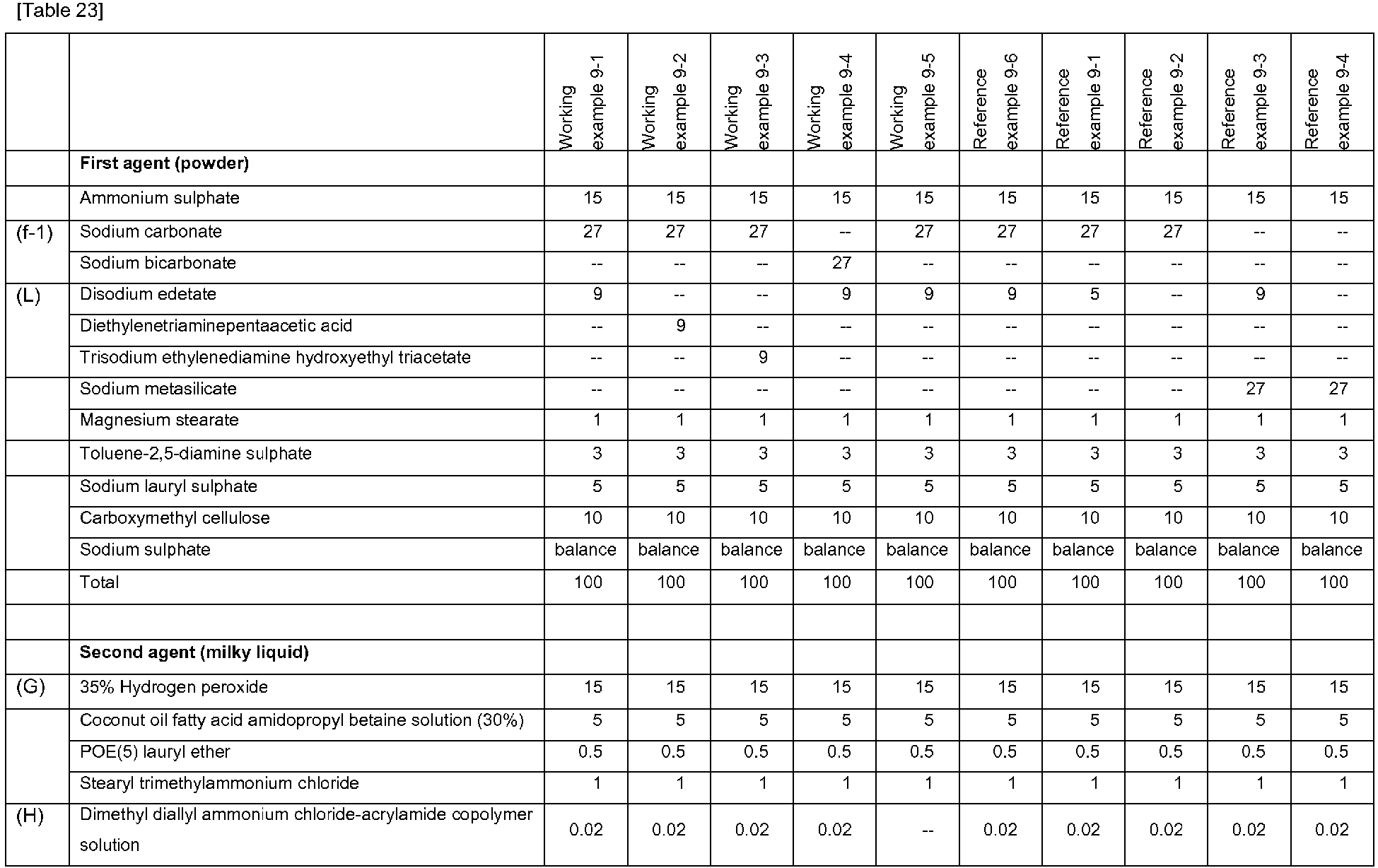 [Table 23]

|  |  | Working example 9-1 | Working example 9-2 | Working example 9-3 | Working example 9-4 | Working example 9-5 | Reference example 9-6 | Reference example 9-1 | Reference example 9-2 | Reference example 9-3 | Reference example 9-4 |
|---|---|---|---|---|---|---|---|---|---|---|---|
|  | First agent (powder) |  |  |  |  |  |  |  |  |  |  |
|  | Ammonium sulphate | 15 | 15 | 15 | 15 | 15 | 15 | 15 | 15 | 15 | 15 |
| (f-1) | Sodium carbonate | 27 | 27 | 27 | -- | 27 | 27 | 27 | 27 | -- | -- |
|  | Sodium bicarbonate | -- | -- | -- | 27 | -- | -- | -- | -- | -- | -- |
| (L) | Disodium edetate | 9 | -- | -- | 9 | 9 | 9 | 5 | -- | 9 | -- |
|  | Diethylenetriaminepentaacetic acid | -- | 9 | -- | -- | -- | -- | -- | -- | -- | -- |
|  | Trisodium ethylenediamine hydroxyethyl triacetate | -- | -- | 9 | -- | -- | -- | -- | -- | -- | -- |
|  | Sodium metasilicate | -- | -- | -- | -- | -- | -- | -- | -- | 27 | 27 |
|  | Magnesium stearate | 1 | 1 | 1 | 1 | 1 | 1 | 1 | 1 | 1 | 1 |
|  | Toluene-2,5-diamine sulphate | 3 | 3 | 3 | 3 | 3 | 3 | 3 | 3 | 3 | 3 |
|  | Sodium lauryl sulphate | 5 | 5 | 5 | 5 | 5 | 5 | 5 | 5 | 5 | 5 |
|  | Carboxymethyl cellulose | 10 | 10 | 10 | 10 | 10 | 10 | 10 | 10 | 10 | 10 |
|  | Sodium sulphate | balance | balance | balance | balance | balance | balance | balance | balance | balance | balance |
|  | Total | 100 | 100 | 100 | 100 | 100 | 100 | 100 | 100 | 100 | 100 |
|  |  |  |  |  |  |  |  |  |  |  |  |
|  | Second agent (milky liquid) |  |  |  |  |  |  |  |  |  |  |
| (G) | 35% Hydrogen peroxide | 15 | 15 | 15 | 15 | 15 | 15 | 15 | 15 | 15 | 15 |
|  | Coconut oil fatty acid amidopropyl betaine solution (30%) | 5 | 5 | 5 | 5 | 5 | 5 | 5 | 5 | 5 | 5 |
|  | POE(5) lauryl ether | 0.5 | 0.5 | 0.5 | 0.5 | 0.5 | 0.5 | 0.5 | 0.5 | 0.5 | 0.5 |
|  | Stearyl trimethylammonium chloride | 1 | 1 | 1 | 1 | 1 | 1 | 1 | 1 | 1 | 1 |
| (H) | Dimethyl diallyl ammonium chloride-acrylamide copolymer solution | 0.02 | 0.02 | 0.02 | 0.02 | -- | 0.02 | 0.02 | 0.02 | 0.02 | 0.02 |